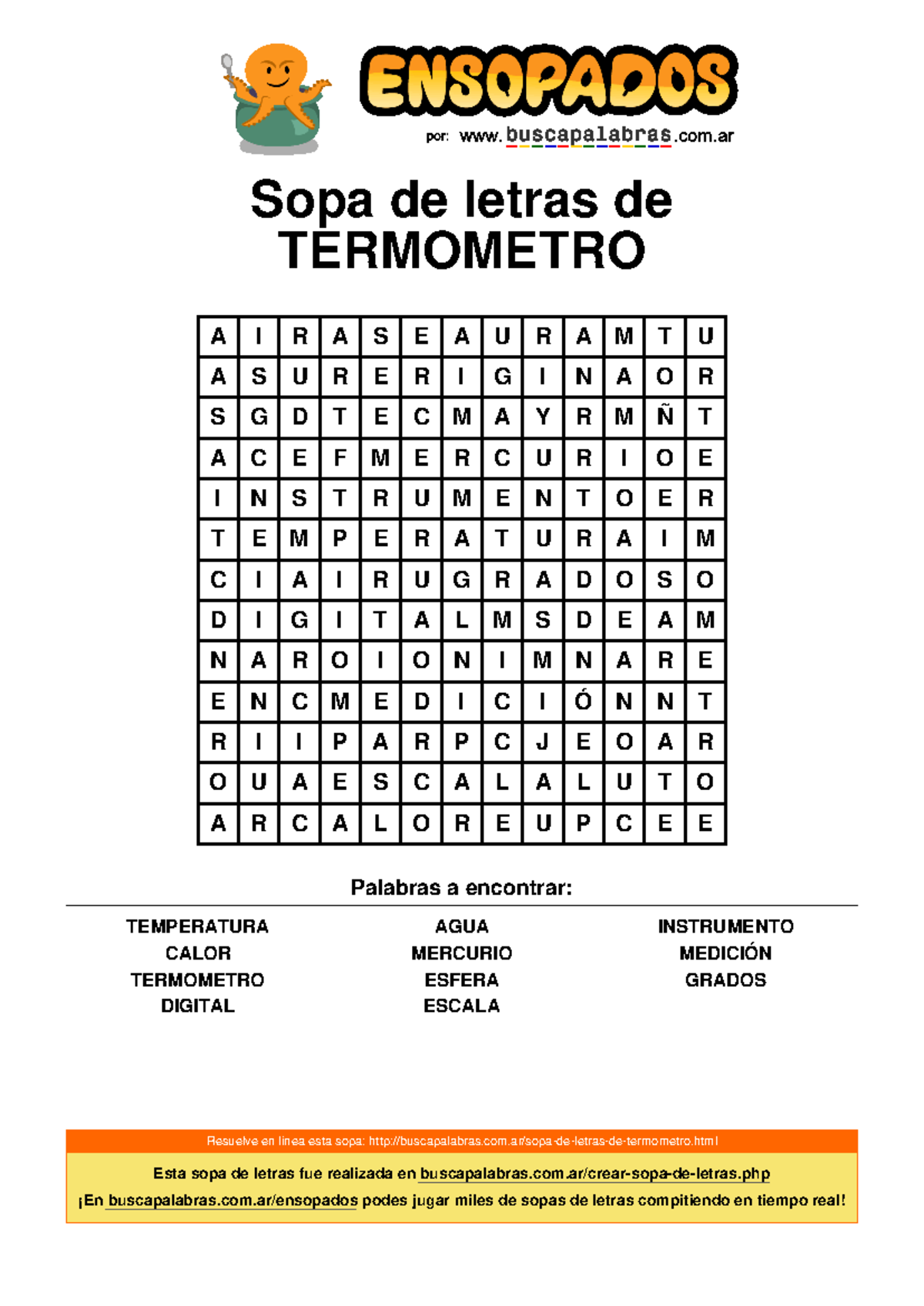 ENSOPADOS
por: www.buscapalabras.com.ar

Sopa de letras de TERMOMETRO

| A | I | R | A | S | E | A | U | R | A | M | T | U |
|---|---|---|---|---|---|---|---|---|---|---|---|---|
| A | S | U | R | E | R | I | G | I | N | A | O | R |
| S | G | D | T | E | C | M | A | Y | R | M | Ñ | T |
| A | C | E | F | M | E | R | C | U | R | I | O | E |
| I | N | S | T | R | U | M | E | N | T | O | E | R |
| T | E | M | P | E | R | A | T | U | R | A | I | M |
| C | I | A | I | R | U | G | R | A | D | O | S | O |
| D | I | G | I | T | A | L | M | S | D | E | A | M |
| N | A | R | O | I | O | N | I | M | N | A | R | E |
| E | N | C | M | E | D | I | C | I | Ó | N | N | T |
| R | I | I | P | A | R | P | C | J | E | O | A | R |
| O | U | A | E | S | C | A | L | A | L | U | T | O |
| A | R | C | A | L | O | R | E | U | P | C | E | E |

Palabras a encontrar:

TEMPERATURA
CALOR
TERMOMETRO
DIGITAL

AGUA
MERCURIO
ESFERA
ESCALA

INSTRUMENTO
MEDICIÓN
GRADOS

Resuelve en línea esta sopa: http://buscapalabras.com.ar/sopa-de-letras-de-termometro.html

Esta sopa de letras fue realizada en buscapalabras.com.ar/crear-sopa-de-letras.php
¡En buscapalabras.com.ar/ensopados podes jugar miles de sopas de letras compitiendo en tiempo real!